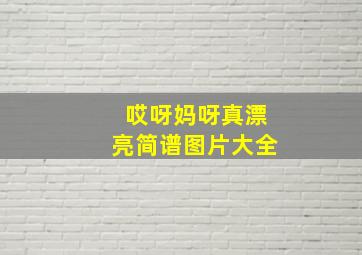 哎呀妈呀真漂亮简谱图片大全